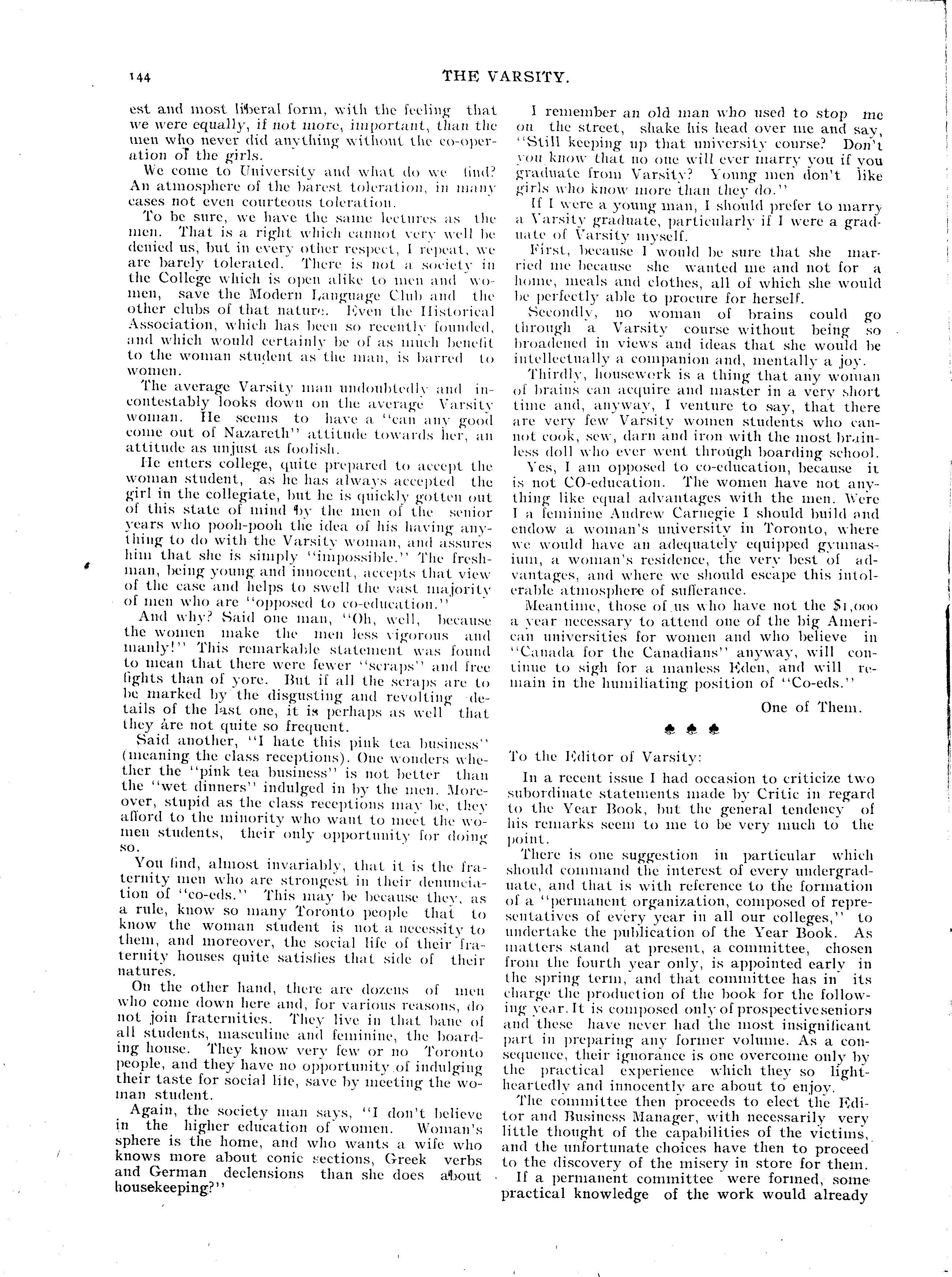 144 THE VARSITY.

est and most liberal form, with the feeling that we were equally, if not more, important, than the men who never did anything without the co-operation of the girls.

We come to University and what do we find? An atmosphere of the barest toleration, in many cases not even courteous toleration.

To be sure, we have the same lectures as the men. That is a right which cannot very well be denied us, but in every other respect, I repeat, we are barely tolerated. There is not a society in the College which is open alike to men and women, save the Modern Language Club and the other clubs of that nature. Even the Historical Association, which has been so recently founded, and which would certainly be of as much benefit to the woman student as the man, is barred to women.

The average Varsity man undoubtedly and incontestably looks down on the average Varsity woman. He seems to have a "can any good come out of Nazareth" attitude towards her, an attitude as unjust as foolish.

He enters college, quite prepared to accept the woman student, as he has always accepted the girl in the collegiate, but he is quickly gotten out of this state of mind by the men of the senior years who pooh-pooh the idea of his having anything to do with the Varsity woman, and assures him that she is simply "impossible." The freshman, being young and innocent, accepts that view of the case and helps to swell the vast majority of men who are "opposed to co-education."

And why? Said one man, "Oh, well, because the women make the men less vigorous and manly!" This remarkable statement was found to mean that there were fewer "scraps" and free fights than of yore. But if all the scraps are to be marked by the disgusting and revolting details of the last one, it is perhaps as well that they are not quite so frequent.

Said another, "I hate this pink tea business" (meaning the class receptions). One wonders whether the "pink tea business" is not better than the "wet dinners" indulged in by the men. Moreover, stupid as the class receptions may be, they afford to the minority who want to meet the women students, their only opportunity for doing so.

You find, almost invariably, that it is the fraternity men who are strongest in their denunciation of "co-eds." This may be because they, as a rule, know so many Toronto people that to know the woman student is not a necessity to them, and moreover, the social life of their fraternity houses quite satisfies that side of their natures.

On the other hand, there are dozens of men who come down here and, for various reasons, do not join fraternities. They live in that bane of all students, masculine and feminine, the boarding house. They know very few or no Toronto people, and they have no opportunity of indulging their taste for social life, save by meeting the woman student.

Again, the society man says, "I don't believe in the higher education of women. Woman's sphere is the home, and who wants a wife who knows more about conic sections, Greek verbs and German declensions than she does about housekeeping?"

I remember an old man who used to stop me on the street, shake his head over me and say, "Still keeping up that university course? Don't you know that no one will ever marry you if you graduate from Varsity? Young men don't like girls who know more than they do."

If I were a young man, I should prefer to marry a Varsity graduate, particularly if I were a graduate of Varsity myself.

First, because I would be sure that she married me because she wanted me and not for a home, meals and clothes, all of which she would be perfectly able to procure for herself.

Secondly, no woman of brains could go through a Varsity course without being so broadened in views and ideas that she would be intellectually a companion and, mentally a joy.

Thirdly, housework is a thing that any woman of brains can acquire and master in a very short time and, anyway, I venture to say, that there are very few Varsity women students who cannot cook, sew, darn and iron with the most brainless doll who ever went through boarding school.

Yes, I am opposed to co-education, because it is not CO-education. The women have not anything like equal advantages with the men. Were I a feminine Andrew Carnegie I should build and endow a woman's university in Toronto, where we would have an adequately equipped gymnasium, a woman's residence, the very best of advantages, and where we should escape this intolerable atmosphere of sufferance.

Meantime, those of us who have not the $1,000 a year necessary to attend one of the big American universities for women and who believe in "Canada for the Canadians" anyway, will continue to sigh for a manless Eden, and will remain in the humiliating position of "Co-eds."

One of Them.

♣ ♣ ♣

To the Editor of Varsity:

In a recent issue I had occasion to criticize two subordinate statements made by Critic in regard to the Year Book, but the general tendency of his remarks seem to me to be very much to the point.

There is one suggestion in particular which should command the interest of every undergraduate, and that is with reference to the formation of a "permanent organization, composed of representatives of every year in all our colleges," to undertake the publication of the Year Book. As matters stand at present, a committee, chosen from the fourth year only, is appointed early in the spring term, and that committee has in its charge the production of the book for the following year. It is composed only of prospective seniors and these have never had the most insignificant part in preparing any former volume. As a consequence, their ignorance is one overcome only by the practical experience which they so lightheartedly and innocently are about to enjoy.

The committee then proceeds to elect the Editor and Business Manager, with necessarily very little thought of the capabilities of the victims, and the unfortunate choices have then to proceed to the discovery of the misery in store for them.

If a permanent committee were formed, some practical knowledge of the work would already